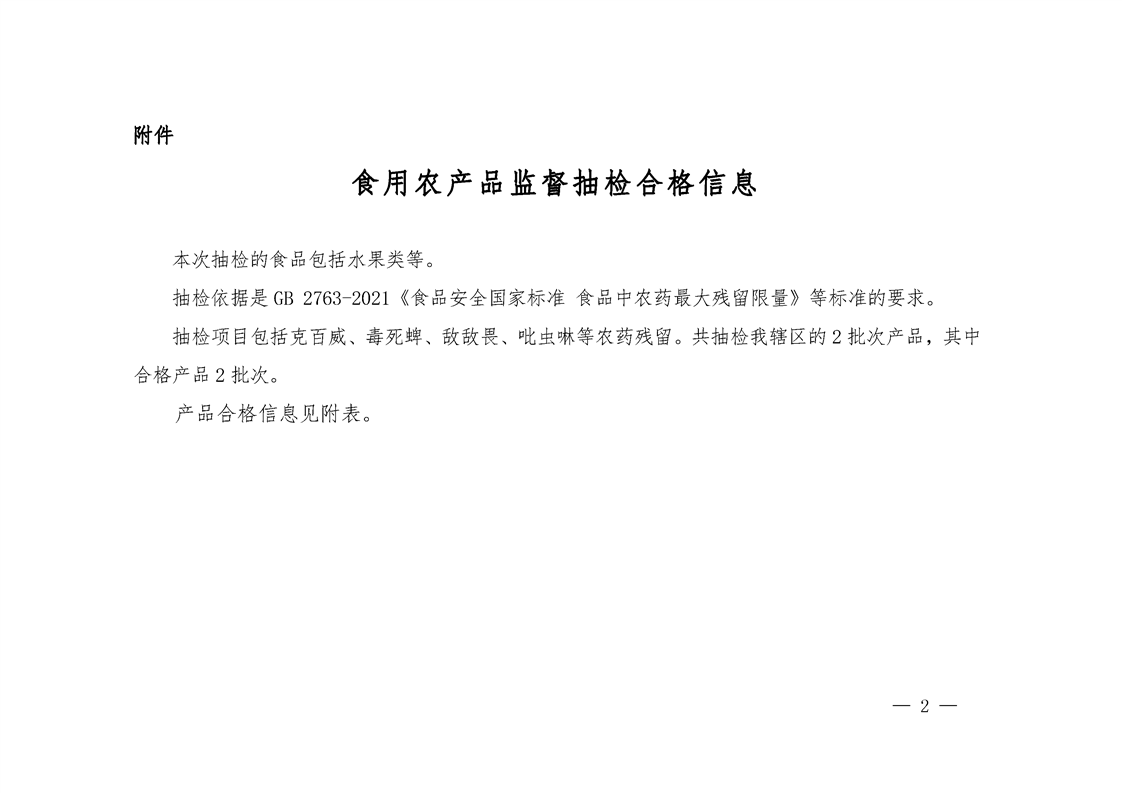 附件

食用农产品监督抽检合格信息

本次抽检的食品包括水果类等。

抽检依据是 GB 2763-2021《食品安全国家标准 食品中农药最大残留限量》等标准的要求。

抽检项目包括克百威、毒死蜱、敌敌畏、吡虫啉等农药残留。共抽检我辖区的 2 批次产品，其中合格产品 2 批次。

产品合格信息见附表。

— 2 —